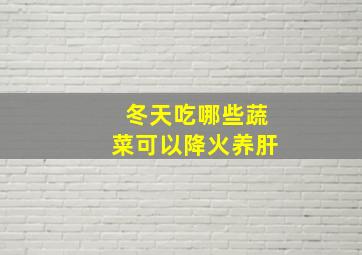 冬天吃哪些蔬菜可以降火养肝